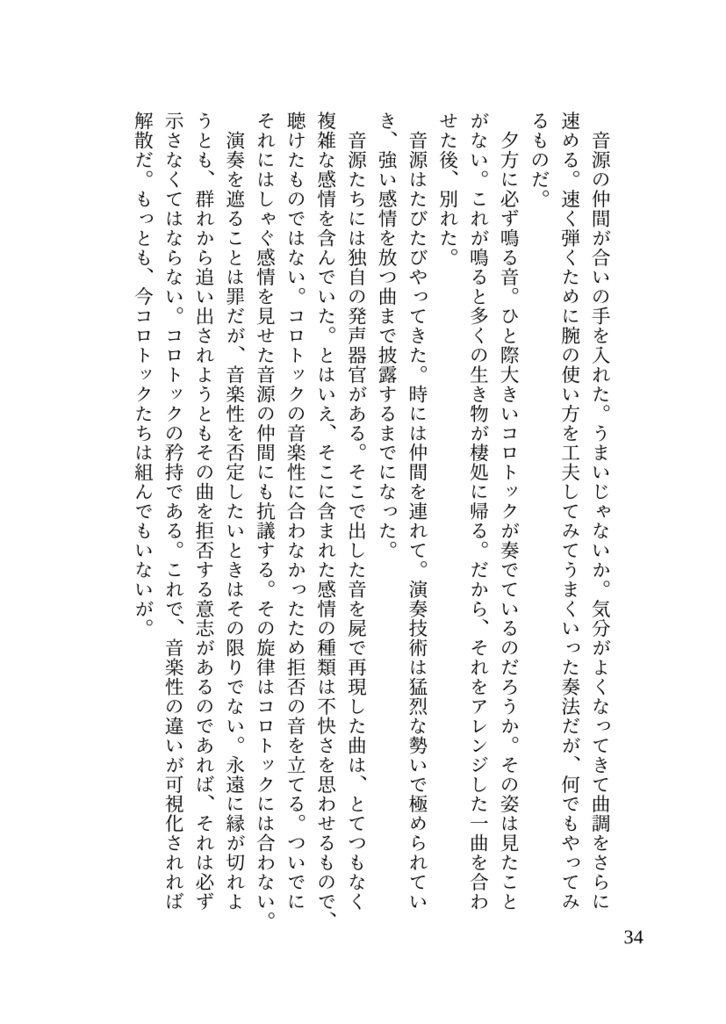 音源の仲間が合いの手を入れた。うまいじゃないか。気分がよくなってきて曲調をさらに速める。速く弾くために腕の使い方を工夫してみてうまくいった奏法だが、何でもやってみるものだ。

夕方に必ず鳴る音。ひと際大きいコロトックが奏でているのだろうか。その姿は見たことがない。これが鳴ると多くの生き物が棲処に帰る。だから、それをアレンジした一曲を合わせた後、別れた。

音源はたびたびやってきた。時には仲間を連れて。演奏技術は猛烈な勢いで極められていき、強い感情を放つ曲まで披露するまでになった。

音源たちには独自の発声器官がある。そこで出した音を屍で再現した曲は、とてつもなく複雑な感情を含んでいた。とはいえ、そこに含まれた感情の種類は不快さを思わせるもので、聴けたものではない。コロトックの音楽性に合わなかったため拒否の音を立てる。ついでにそれにはしゃぐ感情を見せた音源の仲間にも抗議する。その旋律はコロトックには合わない。

演奏を遮ることは罪だが、音楽性を否定したいときはその限りでない。永遠に縁が切れようとも、群れから追い出されようともその曲を拒否する意志があるのであれば、それは必ず示さなくてはならない。コロトックの矜持である。これで、音楽性の違いが可視化されれば解散だ。もっとも、今コロトックたちは組んでもいないが。

34